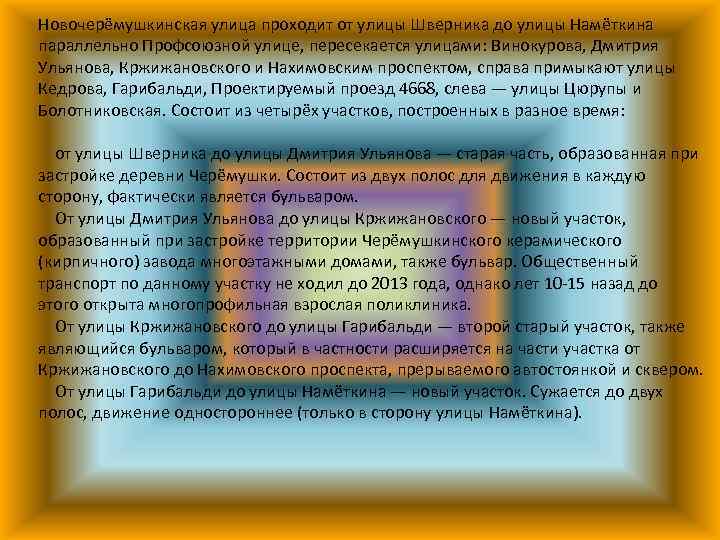 Новочерёмушкинская улица проходит от улицы Шверника до улицы Намёткина параллельно Профсоюзной улице, пересекается улицами: Винокурова, Дмитрия Ульянова, Кржижановского и Нахимовским проспектом, справа примыкают улицы Кедрова, Гарибальди, Проектируемый проезд 4668, слева — улицы Цюрупы и Болотниковская. Состоит из четырёх участков, построенных в разное время:

от улицы Шверника до улицы Дмитрия Ульянова — старая часть, образованная при застройке деревни Черёмушки. Состоит из двух полос для движения в каждую сторону, фактически является бульваром.
От улицы Дмитрия Ульянова до улицы Кржижановского — новый участок, образованный при застройке территории Черёмушкинского керамического (кирпичного) завода многоэтажными домами, также бульвар. Общественный транспорт по данному участку не ходил до 2013 года, однако лет 10-15 назад до этого открыта многопрофильная взрослая поликлиника.
От улицы Кржижановского до улицы Гарибальди — второй старый участок, также являющийся бульваром, который в частности расширяется на части участка от Кржижановского до Нахимовского проспекта, прерываемого автостоянкой и сквером.
От улицы Гарибальди до улицы Намёткина — новый участок. Сужается до двух полос, движение одностороннее (только в сторону улицы Намёткина).